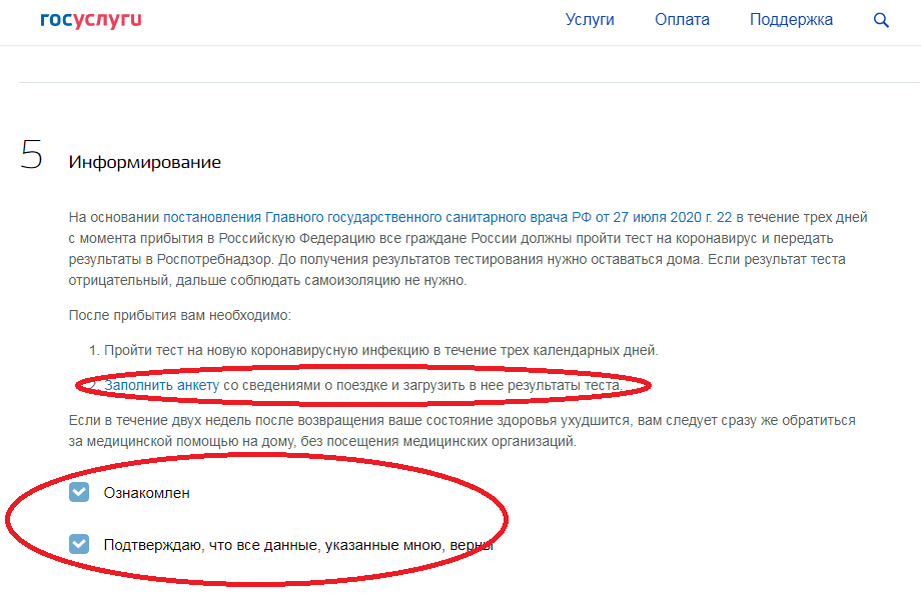 госуслуги

Услуги Оплата Поддержка

5

Информирование

На основании постановления Главного государственного санитарного врача РФ от 27 июля 2020 г. 22 в течение трех дней с момента прибытия в Российскую Федерацию все граждане России должны пройти тест на коронавирус и передать результаты в Роспотребнадзор. До получения результатов тестирования нужно оставаться дома. Если результат теста отрицательный, дальше соблюдать самоизоляцию не нужно.

После прибытия вам необходимо:

1. Пройти тест на новую коронавирусную инфекцию в течение трех календарных дней.

2. Заполнить анкету со сведениями о поездке и загрузить в нее результаты теста.

Если в течение двух недель после возвращения ваше состояние здоровья ухудшится, вам следует сразу же обратиться за медицинской помощью на дому, без посещения медицинских организаций.

Ознакомлен

Подтверждаю, что все данные, указанные мною, верны